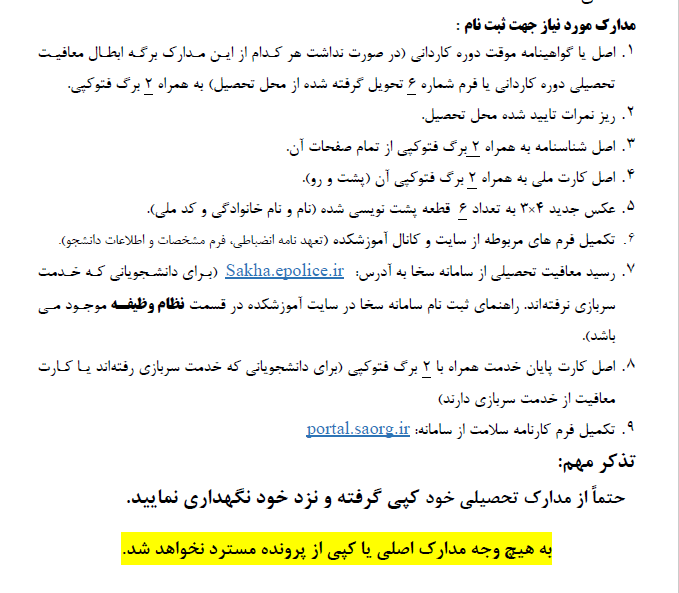 مدارک مورد نیاز جهت ثبت نام :

۱. اصل یا گواهینامه موقت دوره کاردانی (در صورت نداشت هر کدام از این مدارک برگه ابطال معافیت تحصیلی دوره کاردانی یا فرم شماره ۶ تحویل گرفته شده از محل تحصیل) به همراه ۲ برگ فتوکپی.

۲. ریز نمرات تایید شده محل تحصیل.

۳. اصل شناسنامه به همراه ۲ برگ فتوکپی از تمام صفحات آن.

۴. اصل کارت ملی به همراه ۲ برگ فتوکپی آن (پشت و رو).

۵. عکس جدید ۴×۳ به تعداد ۶ قطعه پشت نویسی شده (نام و نام خانوادگی و کد ملی).

۶. تکمیل فرم های مربوطه از سایت و کانال آموزشکده (تعهد نامه انضباطی، فرم مشخصات و اطلاعات دانشجو).

۷. رسید معافیت تحصیلی از سامانه سخا به آدرس: Sakha.epolice.ir (برای دانشجویانی که خدمت سربازی نرفته‌اند. راهنمای ثبت نام سامانه سخا در سایت آموزشکده در قسمت نظام وظیفه موجود می باشد).

۸. اصل کارت پایان خدمت همراه با ۲ برگ فتوکپی (برای دانشجویانی که خدمت سربازی رفته‌اند یا کارت معافیت از خدمت سربازی دارند)

۹. تکمیل فرم کارنامه سلامت از سامانه: portal.saorg.ir

تذکر مهم:

حتماً از مدارک تحصیلی خود کپی گرفته و نزد خود نگهداری نمایید.

به هیچ وجه مدارک اصلی یا کپی از پرونده مسترد نخواهد شد.